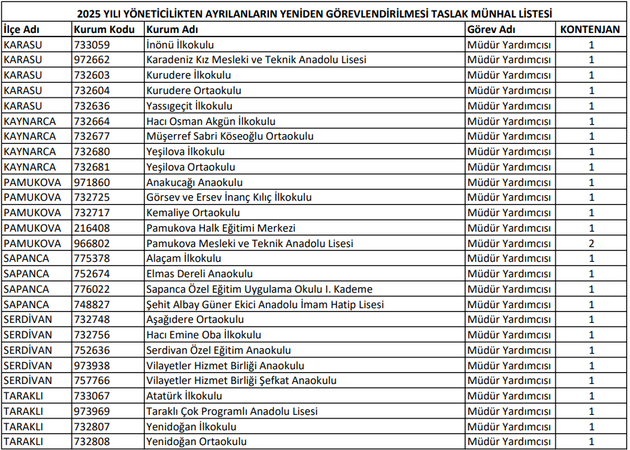 2025 YILI YÖNETİCİLİKTEN AYRILANLARIN YENİDEN GÖREVLENDİRİLMESİ TASLAK MÜNHAL LİSTESİ

| İlçe Adı | Kurum Kodu | Kurum Adı | Görev Adı | KONTENJAN |
|---|---|---|---|---|
| KARASU | 733059 | İnönü İlkokulu | Müdür Yardımcısı | 1 |
| KARASU | 972662 | Karadeniz Kız Mesleki ve Teknik Anadolu Lisesi | Müdür Yardımcısı | 1 |
| KARASU | 732603 | Kurudere İlkokulu | Müdür Yardımcısı | 1 |
| KARASU | 732604 | Kurudere Ortaokulu | Müdür Yardımcısı | 1 |
| KARASU | 732636 | Yassıgeçit İlkokulu | Müdür Yardımcısı | 1 |
| KAYNARCA | 732664 | Hacı Osman Akgün İlkokulu | Müdür Yardımcısı | 1 |
| KAYNARCA | 732677 | Müşerref Sabri Köseoğlu Ortaokulu | Müdür Yardımcısı | 1 |
| KAYNARCA | 732680 | Yeşilova İlkokulu | Müdür Yardımcısı | 1 |
| KAYNARCA | 732681 | Yeşilova Ortaokulu | Müdür Yardımcısı | 1 |
| PAMUKOVA | 971860 | Anakucağı Anaokulu | Müdür Yardımcısı | 1 |
| PAMUKOVA | 732725 | Görsev ve Ersev İnanç Kılıç İlkokulu | Müdür Yardımcısı | 1 |
| PAMUKOVA | 732717 | Kemaliye Ortaokulu | Müdür Yardımcısı | 1 |
| PAMUKOVA | 216408 | Pamukova Halk Eğitimi Merkezi | Müdür Yardımcısı | 1 |
| PAMUKOVA | 966802 | Pamukova Mesleki ve Teknik Anadolu Lisesi | Müdür Yardımcısı | 2 |
| SAPANCA | 775378 | Alaçam İlkokulu | Müdür Yardımcısı | 1 |
| SAPANCA | 752674 | Elmas Dereli Anaokulu | Müdür Yardımcısı | 1 |
| SAPANCA | 776022 | Sapanca Özel Eğitim Uygulama Okulu I. Kademe | Müdür Yardımcısı | 1 |
| SAPANCA | 748827 | Şehit Albay Güner Ekici Anadolu İmam Hatip Lisesi | Müdür Yardımcısı | 1 |
| SERDİVAN | 732748 | Aşağıdere Ortaokulu | Müdür Yardımcısı | 1 |
| SERDİVAN | 732756 | Hacı Emine Oba İlkokulu | Müdür Yardımcısı | 1 |
| SERDİVAN | 752636 | Serdivan Özel Eğitim Anaokulu | Müdür Yardımcısı | 1 |
| SERDİVAN | 973938 | Vilayetler Hizmet Birliği Anaokulu | Müdür Yardımcısı | 1 |
| SERDİVAN | 757766 | Vilayetler Hizmet Birliği Şefkat Anaokulu | Müdür Yardımcısı | 1 |
| TARAKLI | 733067 | Atatürk İlkokulu | Müdür Yardımcısı | 1 |
| TARAKLI | 973969 | Taraklı Çok Programlı Anadolu Lisesi | Müdür Yardımcısı | 1 |
| TARAKLI | 732807 | Yenidoğan İlkokulu | Müdür Yardımcısı | 1 |
| TARAKLI | 732808 | Yenidoğan Ortaokulu | Müdür Yardımcısı | 1 |